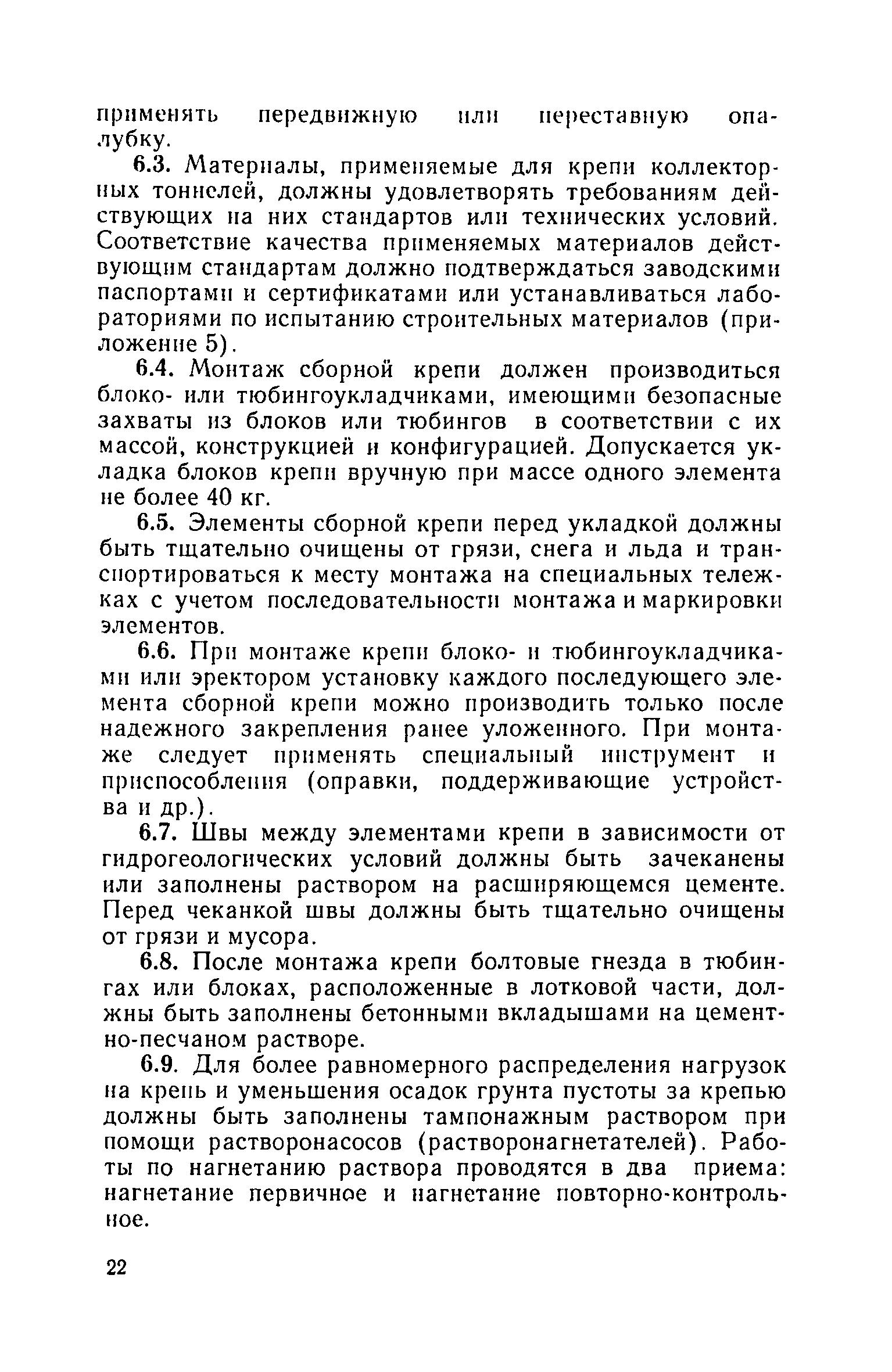 применять передвижную или переставную опалубку.

6.3. Материалы, применяемые для крепи коллекторных тоннелей, должны удовлетворять требованиям действующих на них стандартов или технических условий. Соответствие качества применяемых материалов действующим стандартам должно подтверждаться заводскими паспортами и сертификатами или устанавливаться лабораториями по испытанию строительных материалов (приложение 5).

6.4. Монтаж сборной крепи должен производиться блоко- или тюбингоукладчиками, имеющими безопасные захваты из блоков или тюбингов в соответствии с их массой, конструкцией и конфигурацией. Допускается укладка блоков крепи вручную при массе одного элемента не более 40 кг.

6.5. Элементы сборной крепи перед укладкой должны быть тщательно очищены от грязи, снега и льда и транспортироваться к месту монтажа на специальных тележках с учетом последовательности монтажа и маркировки элементов.

6.6. При монтаже крепи блоко- и тюбингоукладчиками или эректором установку каждого последующего элемента сборной крепи можно производить только после надежного закрепления ранее уложенного. При монтаже следует применять специальный инструмент и приспособления (оправки, поддерживающие устройства и др.).

6.7. Швы между элементами крепи в зависимости от гидрогеологических условий должны быть зачеканены или заполнены раствором на расширяющемся цементе. Перед чеканкой швы должны быть тщательно очищены от грязи и мусора.

6.8. После монтажа крепи болтовые гнезда в тюбингах или блоках, расположенные в лотковой части, должны быть заполнены бетонными вкладышами на цементно-песчаном растворе.

6.9. Для более равномерного распределения нагрузок на крепь и уменьшения осадок грунта пустоты за крепью должны быть заполнены тампонажным раствором при помощи растворонасосов (растворонагнетателей). Работы по нагнетанию раствора проводятся в два приема: нагнетание первичное и нагнетание повторно-контрольное.

22